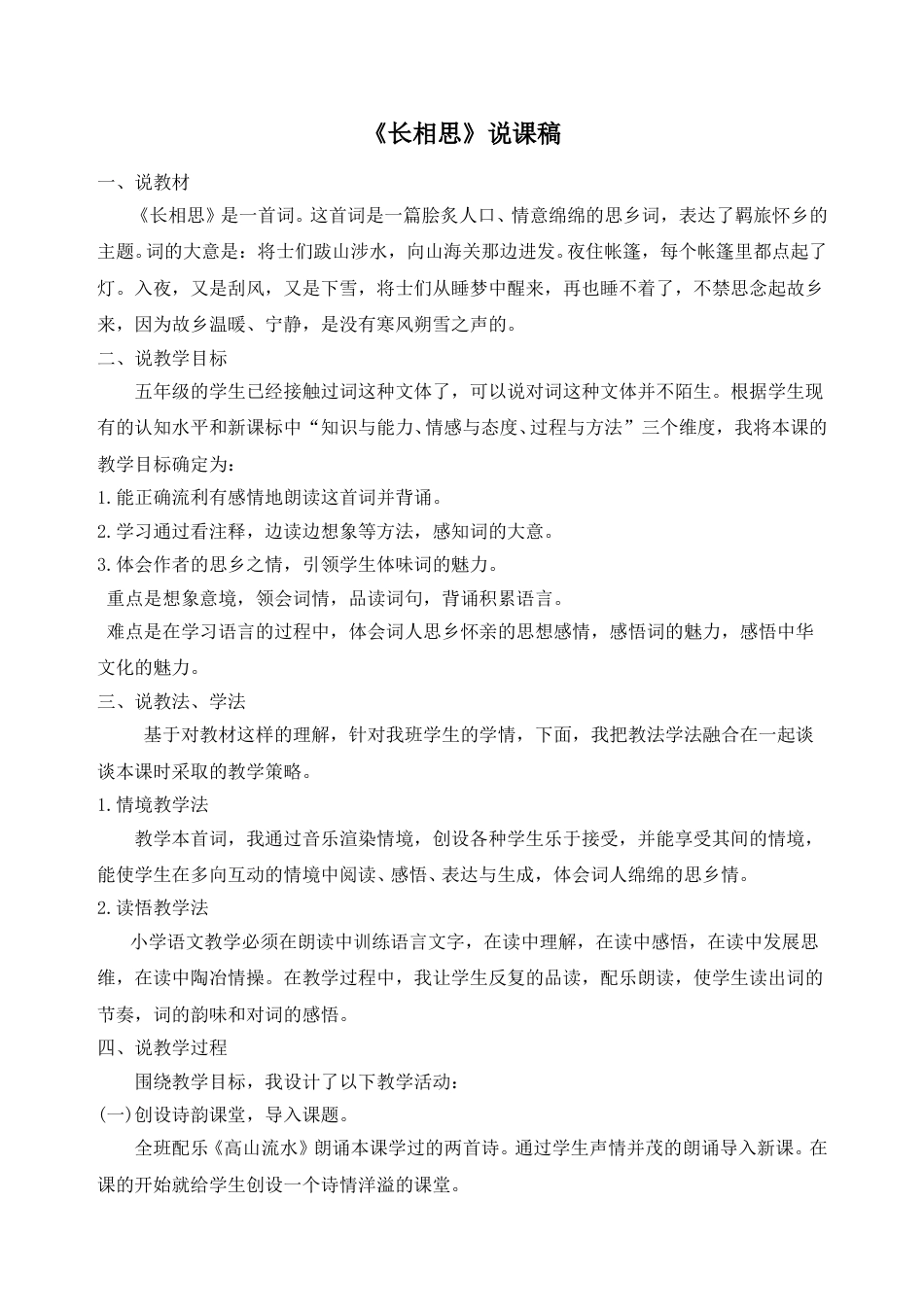 《长相思》说课稿

一、说教材

《长相思》是一首词。这首词是一篇脍炙人口、情意绵绵的思乡词，表达了羁旅怀乡的主题。词的大意是：将士们跋山涉水，向山海关那边进发。夜住帐篷，每个帐篷里都点起了灯。入夜，又是刮风，又是下雪，将士们从睡梦中醒来，再也睡不着了，不禁思念起故乡来，因为故乡温暖、宁静，是没有寒风朔雪之声的。

二、说教学目标

五年级的学生已经接触过词这种文体了，可以说对词这种文体并不陌生。根据学生现有的认知水平和新课标中“知识与能力、情感与态度、过程与方法”三个维度，我将本课的教学目标确定为：

1.能正确流利有感情地朗读这首词并背诵。

2.学习通过看注释，边读边想象等方法，感知词的大意。

3.体会作者的思乡之情，引领学生体味词的魅力。

重点是想象意境，领会词情，品读词句，背诵积累语言。

难点是在学习语言的过程中，体会词人思乡怀亲的思想感情，感悟词的魅力，感悟中华文化的魅力。

三、说教法、学法

基于对教材这样的理解，针对我班学生的学情，下面，我把教法学法融合在一起谈谈本课时采取的教学策略。

1.情境教学法

教学本首词，我通过音乐渲染情境，创设各种学生乐于接受，并能享受其间的情境，能使学生在多向互动的情境中阅读、感悟、表达与生成，体会词人绵绵的思乡情。

2.读悟教学法

小学语文教学必须在朗读中训练语言文字，在读中理解，在读中感悟，在读中发展思维，在读中陶冶情操。在教学过程中，我让学生反复的品读，配乐朗读，使学生读出词的节奏，词的韵味和对词的感悟。

四、说教学过程

围绕教学目标，我设计了以下教学活动：

(一)创设诗韵课堂，导入课题。

全班配乐《高山流水》朗诵本课学过的两首诗。通过学生声情并茂的朗诵导入新课。在课的开始就给学生创设一个诗情洋溢的课堂。